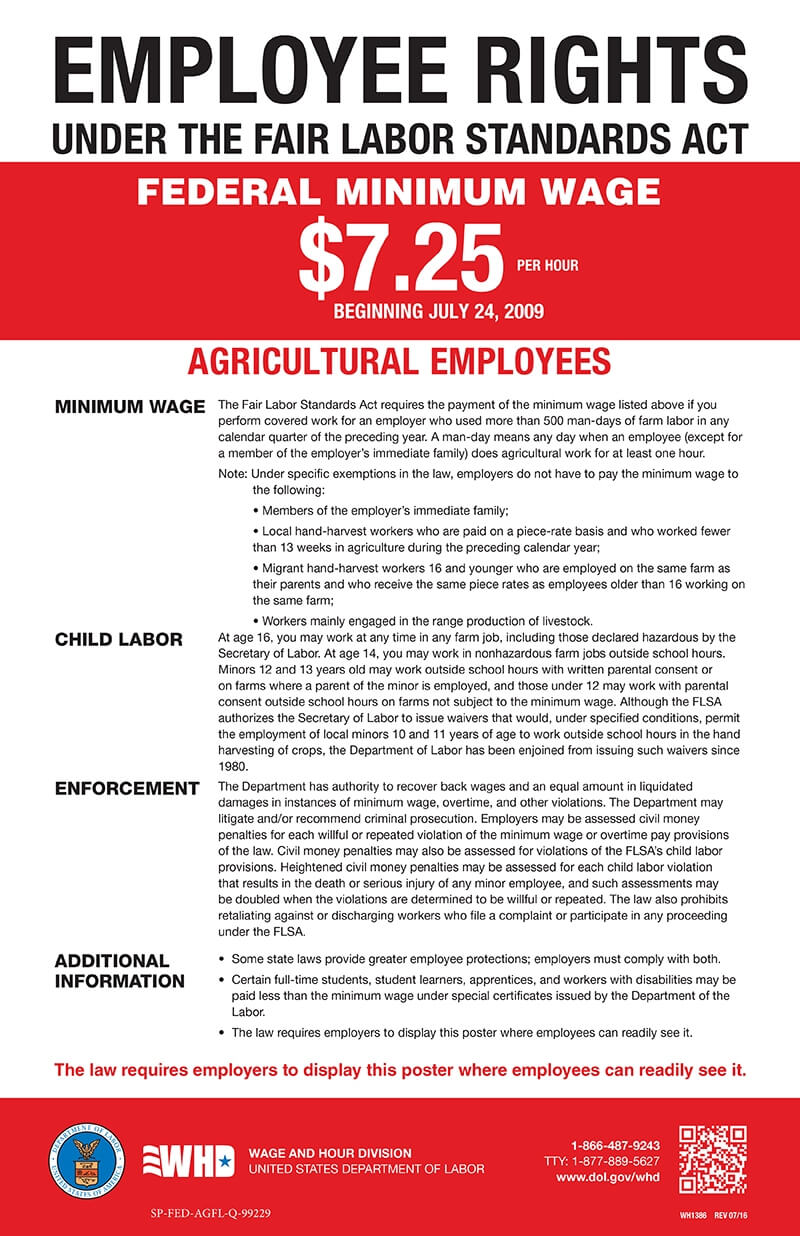 EMPLOYEE RIGHTS
UNDER THE FAIR LABOR STANDARDS ACT

FEDERAL MINIMUM WAGE
$7.25 PER HOUR
BEGINNING JULY 24, 2009

AGRICULTURAL EMPLOYEES

MINIMUM WAGE

The Fair Labor Standards Act requires the payment of the minimum wage listed above if you perform covered work for an employer who used more than 500 man-days of farm labor in any calendar quarter of the preceding year. A man-day means any day when an employee (except for a member of the employer's immediate family) does agricultural work for at least one hour.

Note: Under specific exemptions in the law, employers do not have to pay the minimum wage to the following:

• Members of the employer's immediate family;

• Local hand-harvest workers who are paid on a piece-rate basis and who worked fewer than 13 weeks in agriculture during the preceding calendar year;

• Migrant hand-harvest workers 16 and younger who are employed on the same farm as their parents and who receive the same piece rates as employees older than 16 working on the same farm;

• Workers mainly engaged in the range production of livestock.

CHILD LABOR

At age 16, you may work at any time in any farm job, including those declared hazardous by the Secretary of Labor. At age 14, you may work in nonhazardous farm jobs outside school hours. Minors 12 and 13 years old may work outside school hours with written parental consent or on farms where a parent of the minor is employed, and those under 12 may work with parental consent outside school hours on farms not subject to the minimum wage. Although the FLSA authorizes the Secretary of Labor to issue waivers that would, under specified conditions, permit the employment of local minors 10 and 11 years of age to work outside school hours in the hand harvesting of crops, the Department of Labor has been enjoined from issuing such waivers since 1980.

ENFORCEMENT

The Department has authority to recover back wages and an equal amount in liquidated damages in instances of minimum wage, overtime, and other violations. The Department may litigate and/or recommend criminal prosecution. Employers may be assessed civil money penalties for each willful or repeated violation of the minimum wage or overtime pay provisions of the law. Civil money penalties may also be assessed for violations of the FLSA's child labor provisions. Heightened civil money penalties may be assessed for each child labor violation that results in the death or serious injury of any minor employee, and such assessments may be doubled when the violations are determined to be willful or repeated. The law also prohibits retaliating against or discharging workers who file a complaint or participate in any proceeding under the FLSA.

ADDITIONAL INFORMATION

• Some state laws provide greater employee protections; employers must comply with both.

• Certain full-time students, student learners, apprentices, and workers with disabilities may be paid less than the minimum wage under special certificates issued by the Department of the Labor.

• The law requires employers to display this poster where employees can readily see it.

The law requires employers to display this poster where employees can readily see it.

DEPARTMENT OF LABOR UNITED STATES OF AMERICA

WHD

WAGE AND HOUR DIVISION
UNITED STATES DEPARTMENT OF LABOR

1-866-487-9243
TTY: 1-877-889-5627
www.dol.gov/whd

SP-FED-AGFL-Q-99229

WH1386 REV 07/16